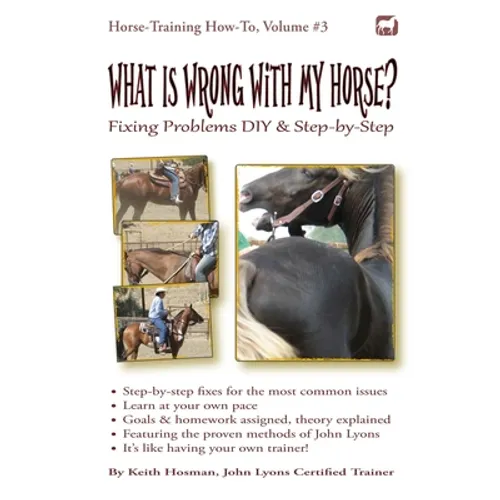 Horse-Training How-To, Volume #3

WHAT IS WRONG WITH MY HORSE?

Fixing Problems DIY & Step-by-Step

• Step-by-step fixes for the most common issues
• Learn at your own pace
• Goals & homework assigned, theory explained
• Featuring the proven methods of John Lyons
• It's like having your own trainer!

By Keith Hosman, John Lyons Certified Trainer